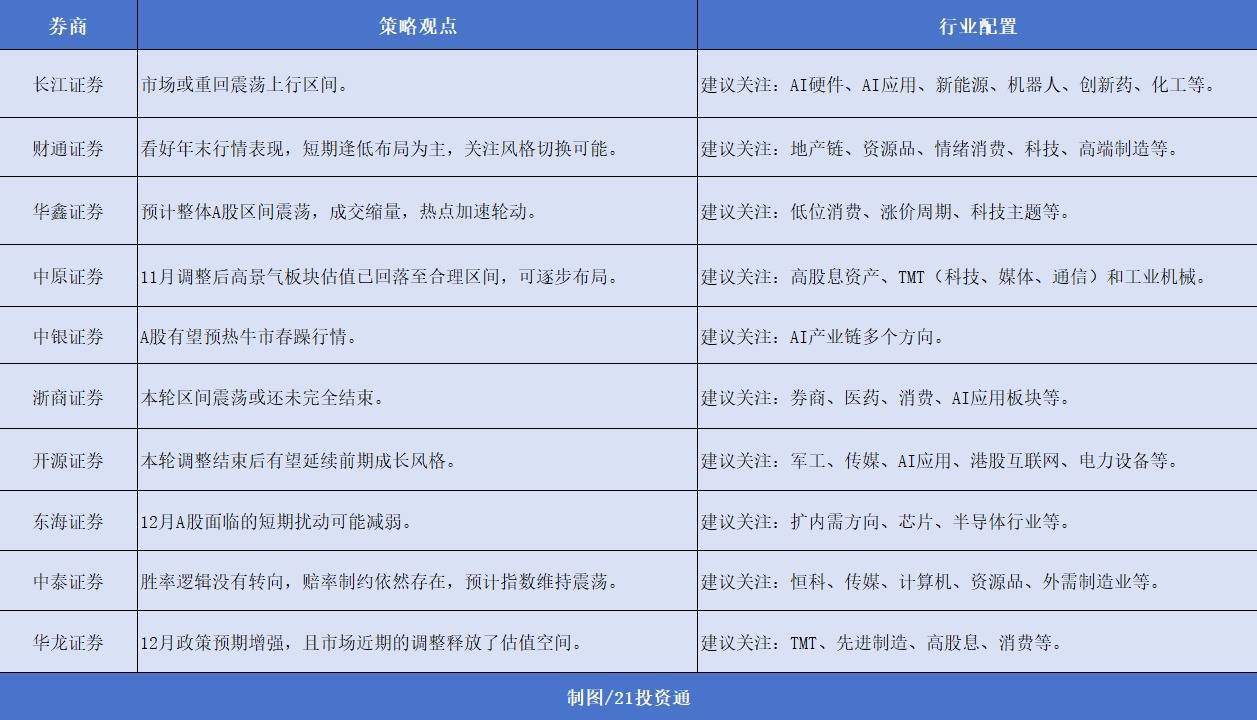 | 券商 | 策略观点 | 行业配置 |
|---|---|---|
| 长江证券 | 市场或重回震荡上行区间。 | 建议关注：AI硬件、AI应用、新能源、机器人、创新药、化工等。 |
| 财通证券 | 看好年末行情表现，短期逢低布局为主，关注风格切换可能。 | 建议关注：地产链、资源品、情绪消费、科技、高端制造等。 |
| 华鑫证券 | 预计整体A股区间震荡，成交缩量，热点加速轮动。 | 建议关注：低位消费、涨价周期、科技主题等。 |
| 中原证券 | 11月调整后高景气板块估值已回落至合理区间，可逐步布局。 | 建议关注：高股息资产、TMT（科技、媒体、通信）和工业机械。 |
| 中银证券 | A股有望预热牛市春躁行情。 | 建议关注：AI产业链多个方向。 |
| 浙商证券 | 本轮区间震荡或还未完全结束。 | 建议关注：券商、医药、消费、AI应用板块等。 |
| 开源证券 | 本轮调整结束后有望延续前期成长风格。 | 建议关注：军工、传媒、AI应用、港股互联网、电力设备等。 |
| 东海证券 | 12月A股面临的短期扰动可能减弱。 | 建议关注：扩内需方向、芯片、半导体行业等。 |
| 中泰证券 | 胜率逻辑没有转向，赔率制约依然存在，预计指数维持震荡。 | 建议关注：恒科、传媒、计算机、资源品、外需制造业等。 |
| 华龙证券 | 12月政策预期增强，且市场近期的调整释放了估值空间。 | 建议关注：TMT、先进制造、高股息、消费等。 |

制图/21投资通